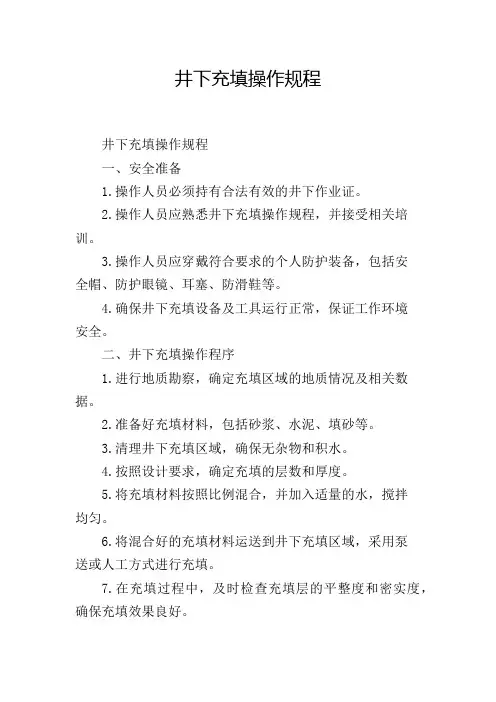 井下充填操作规程

井下充填操作规程

一、安全准备

1.操作人员必须持有合法有效的井下作业证。

2.操作人员应熟悉井下充填操作规程，并接受相关培训。

3.操作人员应穿戴符合要求的个人防护装备，包括安全帽、防护眼镜、耳塞、防滑鞋等。

4.确保井下充填设备及工具运行正常，保证工作环境安全。

二、井下充填操作程序

1.进行地质勘察，确定充填区域的地质情况及相关数据。

2.准备好充填材料，包括砂浆、水泥、填砂等。

3.清理井下充填区域，确保无杂物和积水。

4.按照设计要求，确定充填的层数和厚度。

5.将充填材料按照比例混合，并加入适量的水，搅拌均匀。

6.将混合好的充填材料运送到井下充填区域，采用泵送或人工方式进行充填。

7.在充填过程中，及时检查充填层的平整度和密实度，确保充填效果良好。